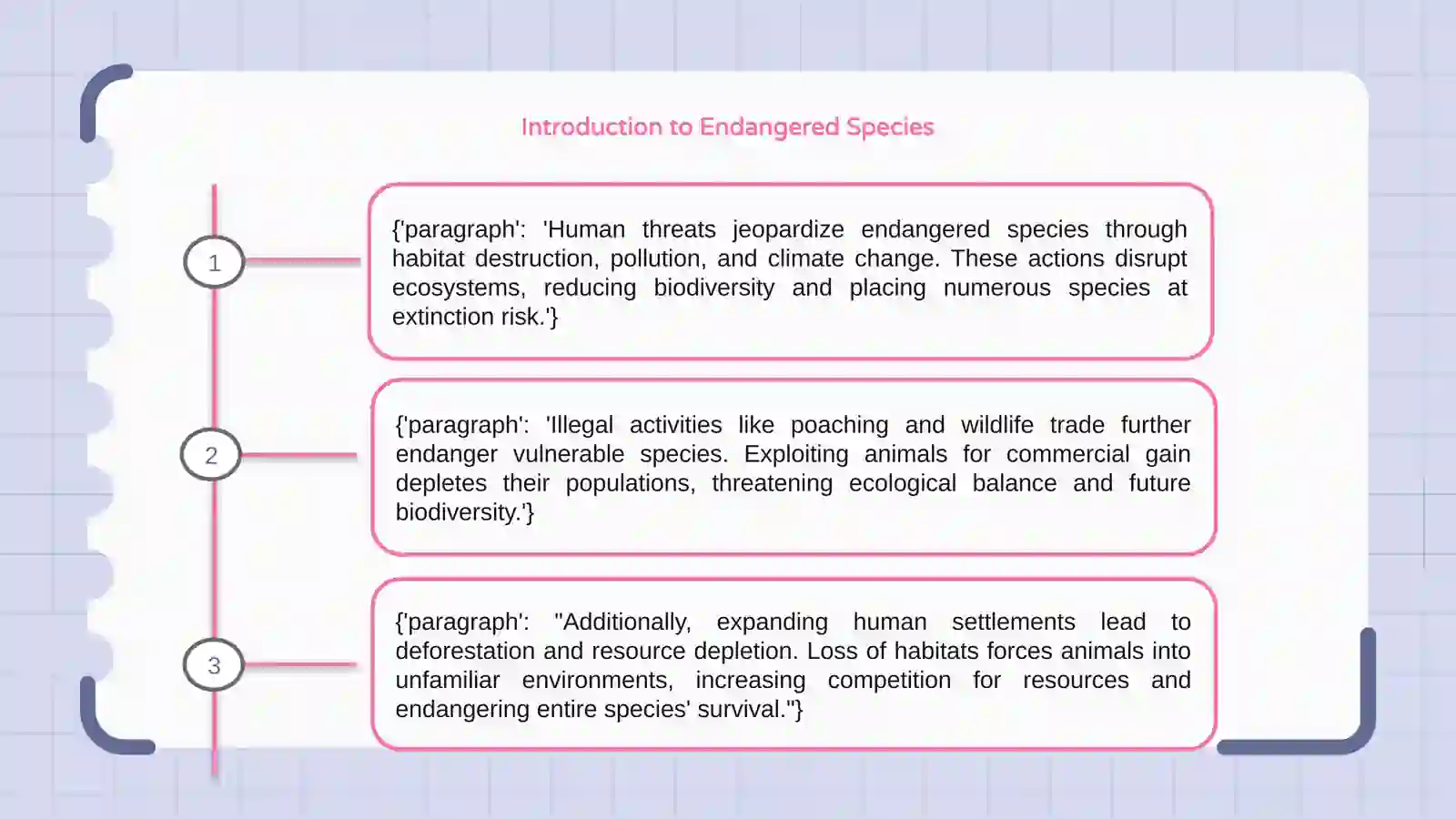 Introduction to Endangered Species

1

{'paragraph': 'Human threats jeopardize endangered species through habitat destruction, pollution, and climate change. These actions disrupt ecosystems, reducing biodiversity and placing numerous species at extinction risk.'}

2

{'paragraph': 'Illegal activities like poaching and wildlife trade further endanger vulnerable species. Exploiting animals for commercial gain depletes their populations, threatening ecological balance and future biodiversity.'}

3

{'paragraph': "Additionally, expanding human settlements lead to deforestation and resource depletion. Loss of habitats forces animals into unfamiliar environments, increasing competition for resources and endangering entire species' survival."}